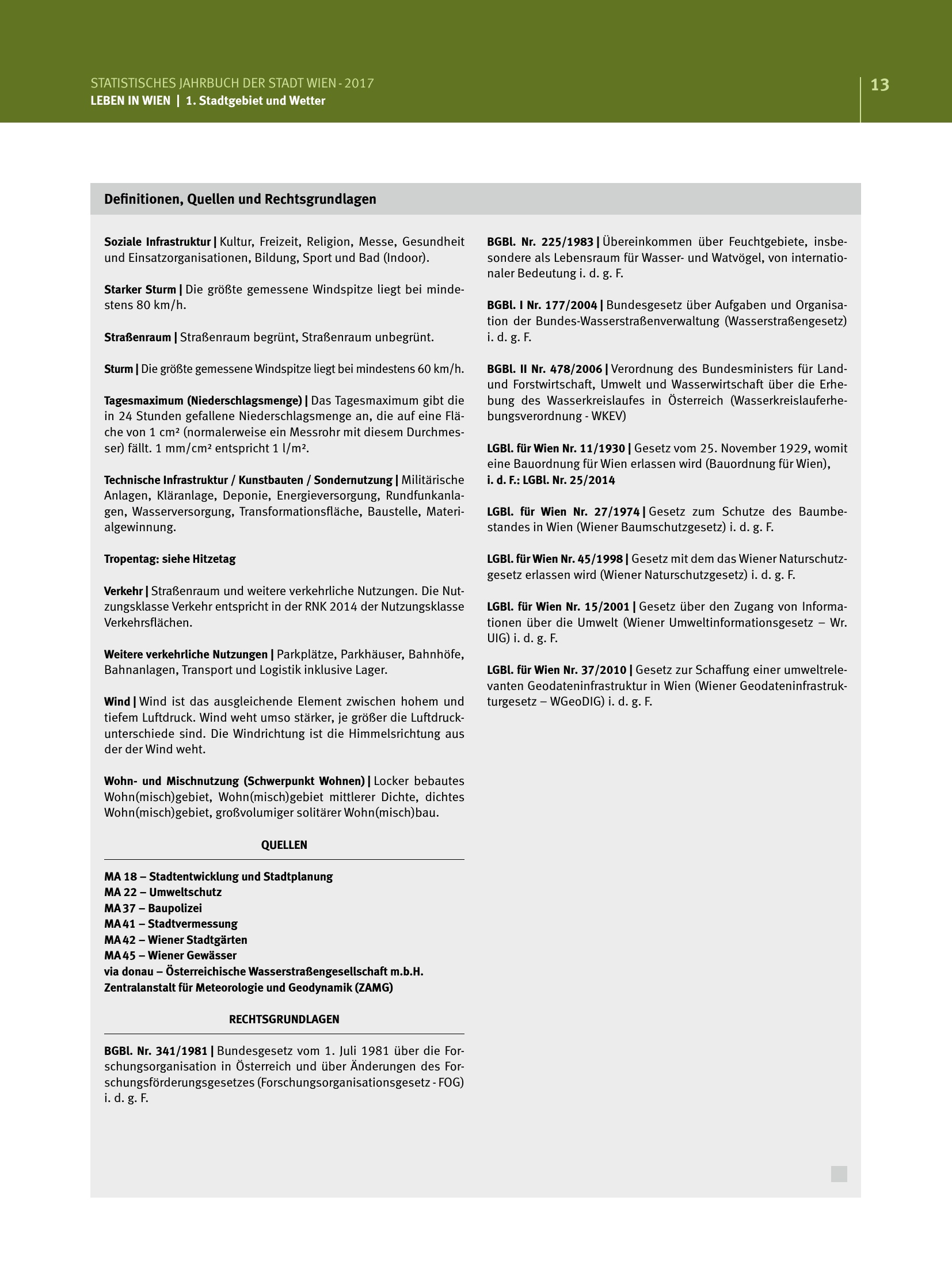 STATISTISCHES JAHRBUCH DER STADT WIEN - 2017
LEBEN IN WIEN | 1. Stadtgebiet und Wetter

13

Definitionen, Quellen und Rechtsgrundlagen

Soziale Infrastruktur | Kultur, Freizeit, Religion, Messe, Gesundheit und Einsatzorganisationen, Bildung, Sport und Bad (Indoor).

Starker Sturm | Die größte gemessene Windspitze liegt bei mindestens 80 km/h.

Straßenraum | Straßenraum begrünt, Straßenraum unbegrünt.

Sturm | Die größte gemessene Windspitze liegt bei mindestens 60 km/h.

Tagesmaximum (Niederschlagsmenge) | Das Tagesmaximum gibt die in 24 Stunden gefallene Niederschlagsmenge an, die auf eine Fläche von 1 cm² (normalerweise ein Messrohr mit diesem Durchmesser) fällt. 1 mm/cm² entspricht 1 l/m².

Technische Infrastruktur / Kunstbauten / Sondernutzung | Militärische Anlagen, Kläranlage, Deponie, Energieversorgung, Rundfunkanlagen, Wasserversorgung, Transformationsfläche, Baustelle, Materialgewinnung.

Tropentag: siehe Hitzetag

Verkehr | Straßenraum und weitere verkehrliche Nutzungen. Die Nutzungsklasse Verkehr entspricht in der RNK 2014 der Nutzungsklasse Verkehrsflächen.

Weitere verkehrliche Nutzungen | Parkplätze, Parkhäuser, Bahnhöfe, Bahnanlagen, Transport und Logistik inklusive Lager.

Wind | Wind ist das ausgleichende Element zwischen hohem und tiefem Luftdruck. Wind weht umso stärker, je größer die Luftdruckunterschiede sind. Die Windrichtung ist die Himmelsrichtung aus der der Wind weht.

Wohn- und Mischnutzung (Schwerpunkt Wohnen) | Locker bebautes Wohn(misch)gebiet, Wohn(misch)gebiet mittlerer Dichte, dichtes Wohn(misch)gebiet, großvolumiger solitärer Wohn(misch)bau.

QUELLEN

MA 18 – Stadtentwicklung und Stadtplanung
MA 22 – Umweltschutz
MA 37 – Baupolizei
MA 41 – Stadtvermessung
MA 42 – Wiener Stadtgärten
MA 45 – Wiener Gewässer
via donau – Österreichische Wasserstraßengesellschaft m.b.H.
Zentralanstalt für Meteorologie und Geodynamik (ZAMG)

RECHTSGRUNDLAGEN

BGBl. Nr. 341/1981 | Bundesgesetz vom 1. Juli 1981 über die Forschungsorganisation in Österreich und über Änderungen des Forschungsförderungsgesetzes (Forschungsorganisationsgesetz - FOG) i. d. g. F.

BGBl. Nr. 225/1983 | Übereinkommen über Feuchtgebiete, insbesondere als Lebensraum für Wasser- und Watvögel, von internationaler Bedeutung i. d. g. F.

BGBl. I Nr. 177/2004 | Bundesgesetz über Aufgaben und Organisation der Bundes-Wasserstraßenverwaltung (Wasserstraßengesetz) i. d. g. F.

BGBl. II Nr. 478/2006 | Verordnung des Bundesministers für Land- und Forstwirtschaft, Umwelt und Wasserwirtschaft über die Erhebung des Wasserkreislaufes in Österreich (Wasserkreislauferhebungsverordnung - WKEV)

LGBl. für Wien Nr. 11/1930 | Gesetz vom 25. November 1929, womit eine Bauordnung für Wien erlassen wird (Bauordnung für Wien), i. d. F.: LGBl. Nr. 25/2014

LGBl. für Wien Nr. 27/1974 | Gesetz zum Schutze des Baumbestandes in Wien (Wiener Baumschutzgesetz) i. d. g. F.

LGBl. für Wien Nr. 45/1998 | Gesetz mit dem das Wiener Naturschutzgesetz erlassen wird (Wiener Naturschutzgesetz) i. d. g. F.

LGBl. für Wien Nr. 15/2001 | Gesetz über den Zugang von Informationen über die Umwelt (Wiener Umweltinformationsgesetz – Wr. UIG) i. d. g. F.

LGBl. für Wien Nr. 37/2010 | Gesetz zur Schaffung einer umweltrelevanten Geodateninfrastruktur in Wien (Wiener Geodateninfrastrukturgesetz – WGeoDIG) i. d. g. F.